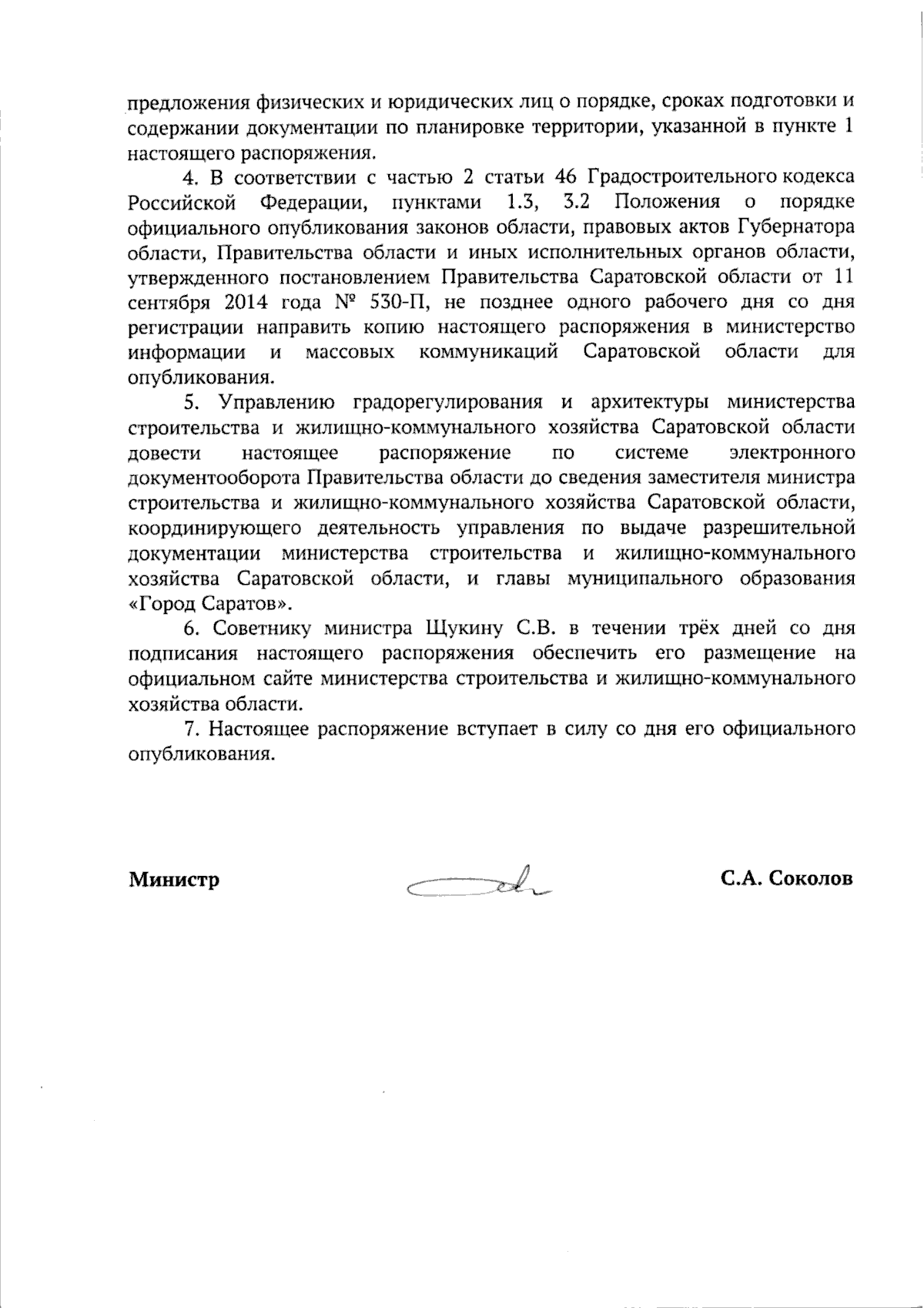 предложения физических и юридических лиц о порядке, сроках подготовки и содержании документации по планировке территории, указанной в пункте 1 настоящего распоряжения.

4. В соответствии с частью 2 статьи 46 Градостроительного кодекса Российской Федерации, пунктами 1.3, 3.2 Положения о порядке официального опубликования законов области, правовых актов Губернатора области, Правительства области и иных исполнительных органов области, утвержденного постановлением Правительства Саратовской области от 11 сентября 2014 года № 530-П, не позднее одного рабочего дня со дня регистрации направить копию настоящего распоряжения в министерство информации и массовых коммуникаций Саратовской области для опубликования.

5. Управлению градорегулирования и архитектуры министерства строительства и жилищно-коммунального хозяйства Саратовской области довести настоящее распоряжение по системе электронного документооборота Правительства области до сведения заместителя министра строительства и жилищно-коммунального хозяйства Саратовской области, координирующего деятельность управления по выдаче разрешительной документации министерства строительства и жилищно-коммунального хозяйства Саратовской области, и главы муниципального образования «Город Саратов».

6. Советнику министра Щукину С.В. в течении трёх дней со дня подписания настоящего распоряжения обеспечить его размещение на официальном сайте министерства строительства и жилищно-коммунального хозяйства области.

7. Настоящее распоряжение вступает в силу со дня его официального опубликования.

Министр С.А. Соколов